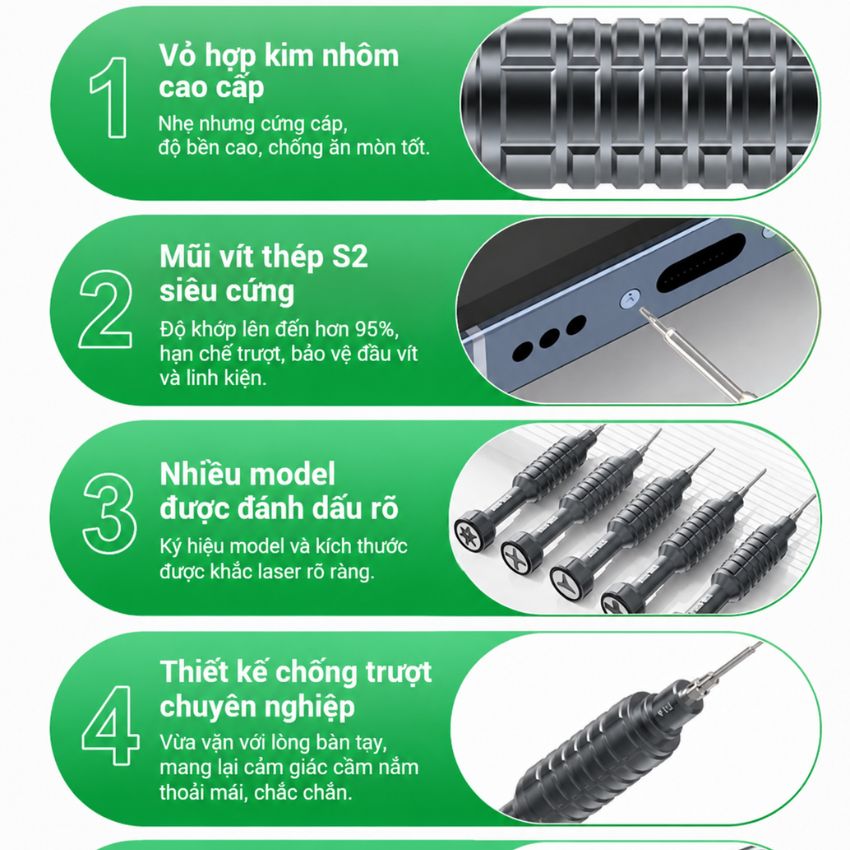 1

Vỏ hợp kim nhôm cao cấp

Nhẹ nhưng cứng cáp, độ bền cao, chống ăn mòn tốt.

2

Mũi vít thép S2 siêu cứng

Độ khớp lên đến hơn 95%, hạn chế trượt, bảo vệ đầu vít và linh kiện.

3

Nhiều model được đánh dấu rõ

Ký hiệu model và kích thước được khắc laser rõ ràng.

4

Thiết kế chống trượt chuyên nghiệp

Vừa vặn với lòng bàn tay, mang lại cảm giác cầm nắm thoải mái, chắc chắn.